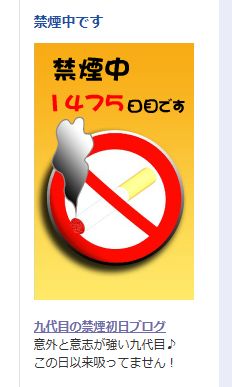 禁煙中です

禁煙中

1475日目です

九代目の禁煙初日ブログ

意外と意志が強い九代目♪
この日以来吸ってません！